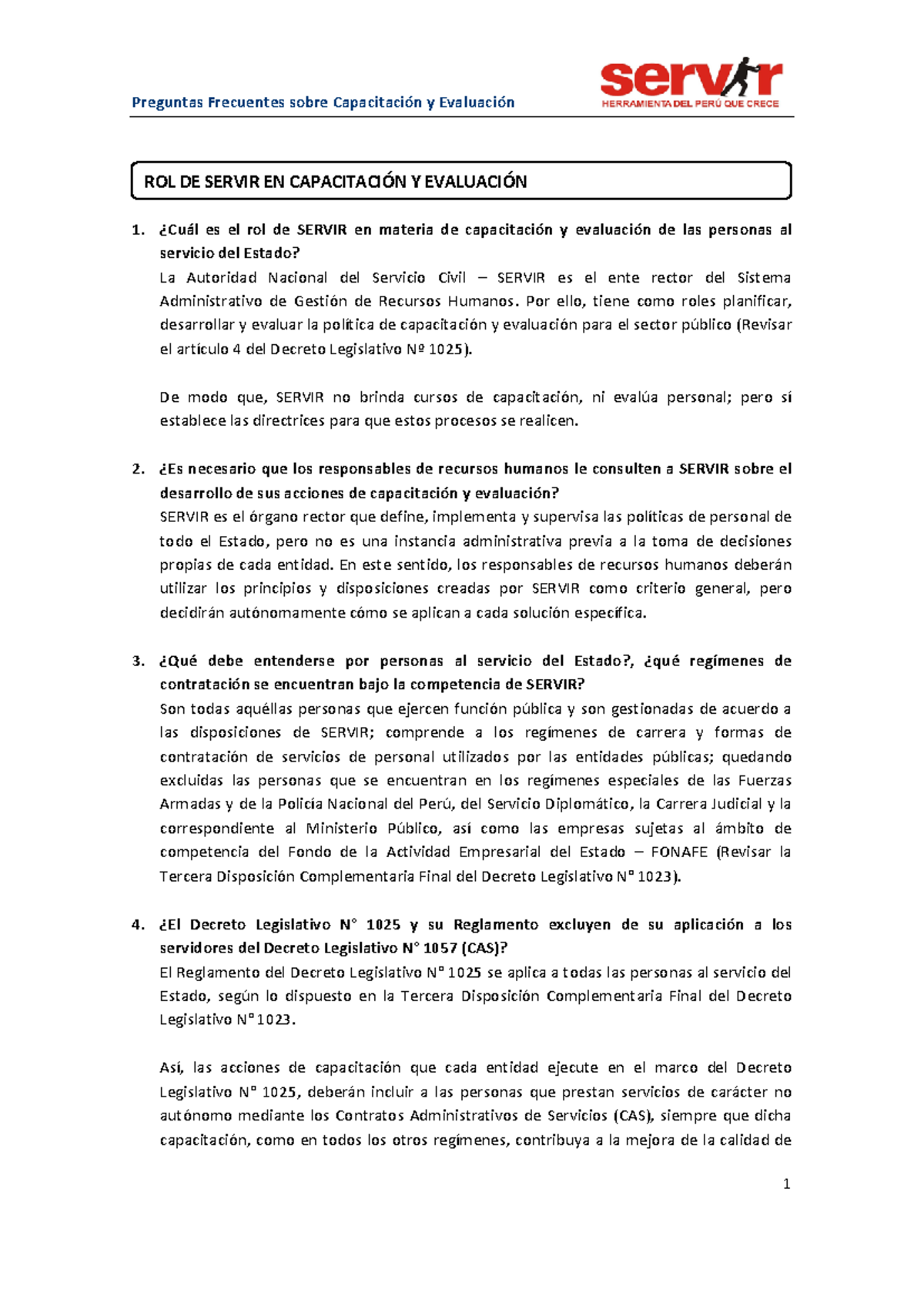 Preguntas Frecuentes sobre Capacitación y Evaluación

servir
HERRAMIENTA DEL PERÚ QUE CRECE

ROL DE SERVIR EN CAPACITACIÓN Y EVALUACIÓN

1. ¿Cuál es el rol de SERVIR en materia de capacitación y evaluación de las personas al servicio del Estado?
La Autoridad Nacional del Servicio Civil – SERVIR es el ente rector del Sistema Administrativo de Gestión de Recursos Humanos. Por ello, tiene como roles planificar, desarrollar y evaluar la política de capacitación y evaluación para el sector público (Revisar el artículo 4 del Decreto Legislativo Nº 1025).

De modo que, SERVIR no brinda cursos de capacitación, ni evalúa personal; pero sí establece las directrices para que estos procesos se realicen.

2. ¿Es necesario que los responsables de recursos humanos le consulten a SERVIR sobre el desarrollo de sus acciones de capacitación y evaluación?
SERVIR es el órgano rector que define, implementa y supervisa las políticas de personal de todo el Estado, pero no es una instancia administrativa previa a la toma de decisiones propias de cada entidad. En este sentido, los responsables de recursos humanos deberán utilizar los principios y disposiciones creadas por SERVIR como criterio general, pero decidirán autónomamente cómo se aplican a cada solución específica.

3. ¿Qué debe entenderse por personas al servicio del Estado?, ¿qué regímenes de contratación se encuentran bajo la competencia de SERVIR?
Son todas aquéllas personas que ejercen función pública y son gestionadas de acuerdo a las disposiciones de SERVIR; comprende a los regímenes de carrera y formas de contratación de servicios de personal utilizados por las entidades públicas; quedando excluidas las personas que se encuentran en los regímenes especiales de las Fuerzas Armadas y de la Policía Nacional del Perú, del Servicio Diplomático, la Carrera Judicial y la correspondiente al Ministerio Público, así como las empresas sujetas al ámbito de competencia del Fondo de la Actividad Empresarial del Estado – FONAFE (Revisar la Tercera Disposición Complementaria Final del Decreto Legislativo N° 1023).

4. ¿El Decreto Legislativo N° 1025 y su Reglamento excluyen de su aplicación a los servidores del Decreto Legislativo N° 1057 (CAS)?
El Reglamento del Decreto Legislativo N° 1025 se aplica a todas las personas al servicio del Estado, según lo dispuesto en la Tercera Disposición Complementaria Final del Decreto Legislativo N° 1023.

Así, las acciones de capacitación que cada entidad ejecute en el marco del Decreto Legislativo N° 1025, deberán incluir a las personas que prestan servicios de carácter no autónomo mediante los Contratos Administrativos de Servicios (CAS), siempre que dicha capacitación, como en todos los otros regímenes, contribuya a la mejora de la calidad de

1